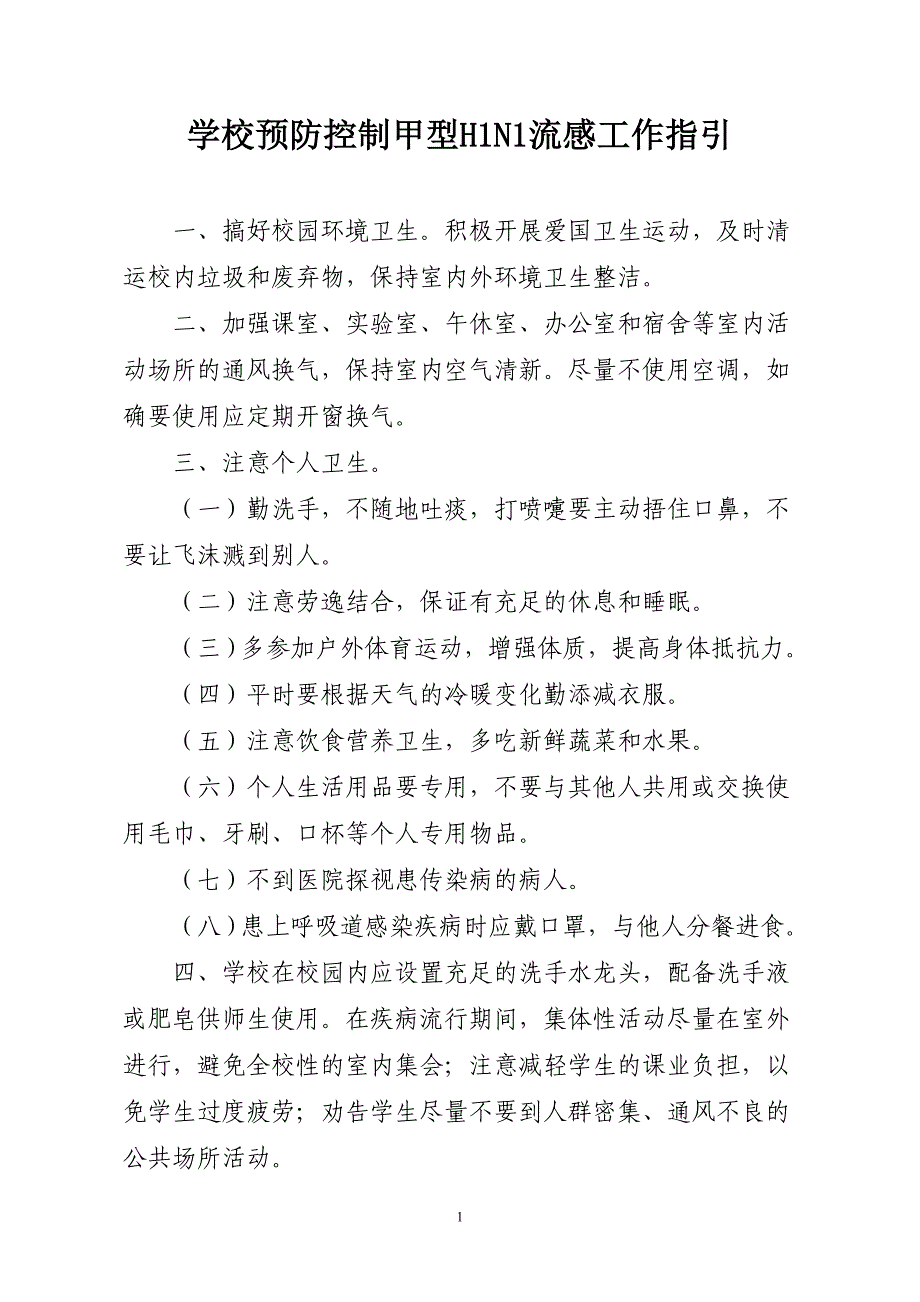 学校预防控制甲型H1N1流感工作指引

一、搞好校园环境卫生。积极开展爱国卫生运动，及时清运校内垃圾和废弃物，保持室内外环境卫生整洁。

二、加强课室、实验室、午休室、办公室和宿舍等室内活动场所的通风换气，保持室内空气清新。尽量不使用空调，如确要使用应定期开窗换气。

三、注意个人卫生。

（一）勤洗手，不随地吐痰，打喷嚏要主动捂住口鼻，不要让飞沫溅到别人。

（二）注意劳逸结合，保证有充足的休息和睡眠。

（三）多参加户外体育运动，增强体质，提高身体抵抗力。

（四）平时要根据天气的冷暖变化勤添减衣服。

（五）注意饮食营养卫生，多吃新鲜蔬菜和水果。

（六）个人生活用品要专用，不要与其他人共用或交换使用毛巾、牙刷、口杯等个人专用物品。

（七）不到医院探视患传染病的病人。

（八）患上呼吸道感染疾病时应戴口罩，与他人分餐进食。

四、学校在校园内应设置充足的洗手水龙头，配备洗手液或肥皂供师生使用。在疾病流行期间，集体性活动尽量在室外进行，避免全校性的室内集会；注意减轻学生的课业负担，以免学生过度疲劳；劝告学生尽量不要到人群密集、通风不良的公共场所活动。

1